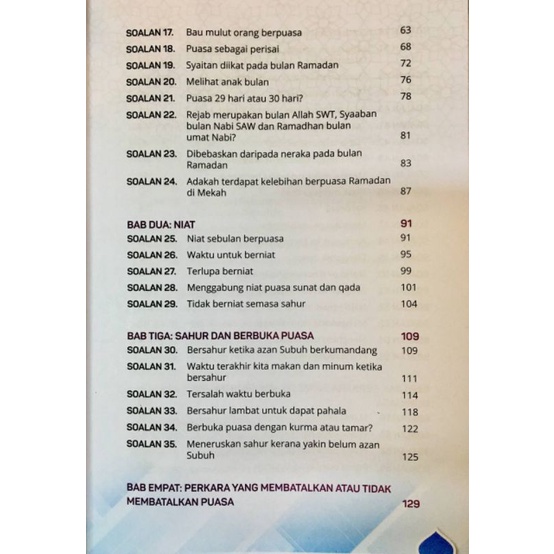 SOALAN 17. Bau mulut orang berpuasa 63
SOALAN 18. Puasa sebagai perisai 68
SOALAN 19. Syaitan diikat pada bulan Ramadan 72
SOALAN 20. Melihat anak bulan 76
SOALAN 21. Puasa 29 hari atau 30 hari? 78
SOALAN 22. Rejab merupakan bulan Allah SWT, Syaaban bulan Nabi SAW dan Ramadhan bulan umat Nabi? 81
SOALAN 23. Dibebaskan daripada neraka pada bulan Ramadan 83
SOALAN 24. Adakah terdapat kelebihan berpuasa Ramadan di Mekah 87

BAB DUA: NIAT 91
SOALAN 25. Niat sebulan berpuasa 91
SOALAN 26. Waktu untuk berniat 95
SOALAN 27. Terlupa berniat 99
SOALAN 28. Menggabung niat puasa sunat dan qada 101
SOALAN 29. Tidak berniat semasa sahur 104

BAB TIGA: SAHUR DAN BERBUKA PUASA 109
SOALAN 30. Bersahur ketika azan Subuh berkumandang 109
SOALAN 31. Waktu terakhir kita makan dan minum ketika bersahur 111
SOALAN 32. Tersalah waktu berbuka 114
SOALAN 33. Bersahur lambat untuk dapat pahala 118
SOALAN 34. Berbuka puasa dengan kurma atau tamar? 122
SOALAN 35. Meneruskan sahur kerana yakin belum azan Subuh 125

BAB EMPAT: PERKARA YANG MEMBATALKAN ATAU TIDAK MEMBATALKAN PUASA 129